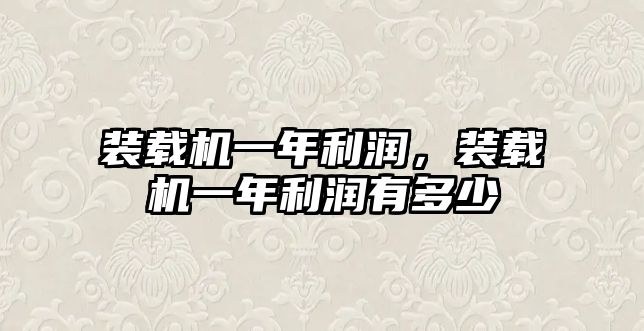 装载机一年利润，装载机一年利润有多少